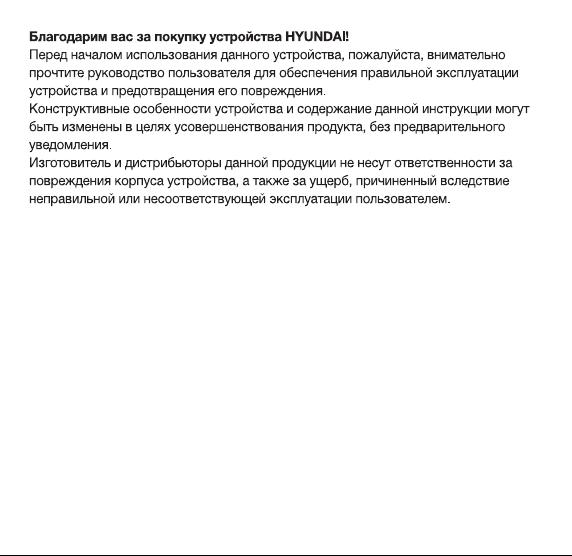 Благодарим вас за покупку устройства HYUNDAI!
Перед началом использования данного устройства, пожалуйста, внимательно прочтите руководство пользователя для обеспечения правильной эксплуатации устройства и предотвращения его повреждения.
Конструктивные особенности устройства и содержание данной инструкции могут быть изменены в целях усовершенствования продукта, без предварительного уведомления.
Изготовитель и дистрибьюторы данной продукции не несут ответственности за повреждения корпуса устройства, а также за ущерб, причиненный вследствие неправильной или несоответствующей эксплуатации пользователем.